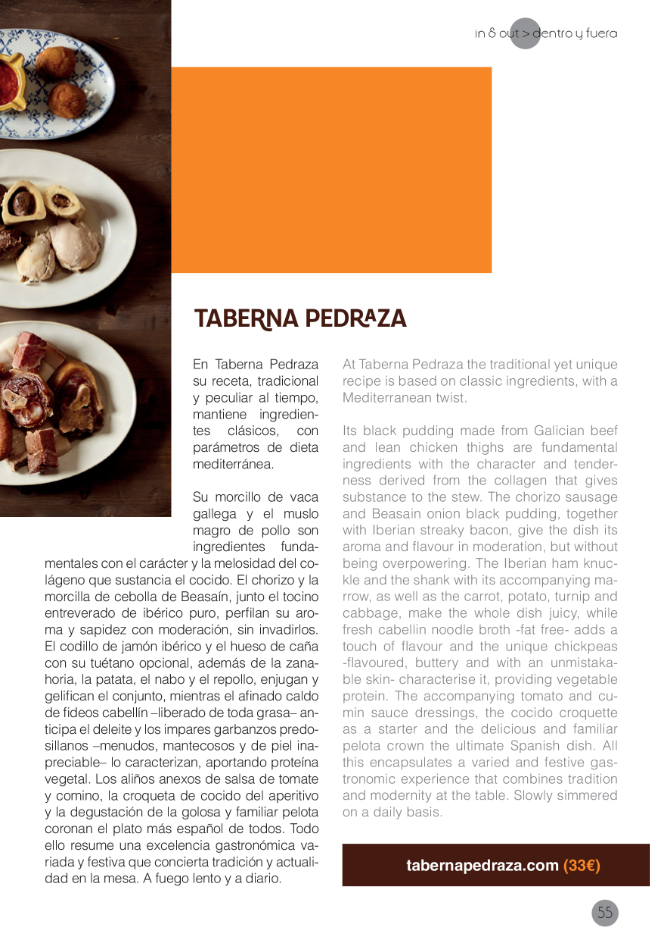 in & out > dentro y fuera

TABERNA PEDRAZA

En Taberna Pedraza su receta, tradicional y peculiar al tiempo, mantiene ingredientes clásicos, con parámetros de dieta mediterránea.

Su morcillo de vaca gallega y el muslo magro de pollo son ingredientes fundamentales con el carácter y la melosidad del colágeno que sustancia el cocido. El chorizo y la morcilla de cebolla de Beasaín, junto el tocino entreverado de ibérico puro, perfilan su aroma y sapidez con moderación, sin invadirlos. El codillo de jamón ibérico y el hueso de caña con su tuétano opcional, además de la zanahoria, la patata, el nabo y el repollo, enjugan y gelifican el conjunto, mientras el afinado caldo de fideos cabellín –liberado de toda grasa– anticipa el deleite y los impares garbanzos predosillanos –menudos, mantecosos y de piel inapreciable– lo caracterizan, aportando proteína vegetal. Los aliños anexos de salsa de tomate y comino, la croqueta de cocido del aperitivo y la degustación de la golosa y familiar pelota coronan el plato más español de todos. Todo ello resume una excelencia gastronómica variada y festiva que concierta tradición y actualidad en la mesa. A fuego lento y a diario.

At Taberna Pedraza the traditional yet unique recipe is based on classic ingredients, with a Mediterranean twist.

Its black pudding made from Galician beef and lean chicken thighs are fundamental ingredients with the character and tenderness derived from the collagen that gives substance to the stew. The chorizo sausage and Beasain onion black pudding, together with Iberian streaky bacon, give the dish its aroma and flavour in moderation, but without being overpowering. The Iberian ham knuckle and the shank with its accompanying marrow, as well as the carrot, potato, turnip and cabbage, make the whole dish juicy, while fresh cabellin noodle broth -fat free- adds a touch of flavour and the unique chickpeas -flavoured, buttery and with an unmistakable skin- characterise it, providing vegetable protein. The accompanying tomato and cumin sauce dressings, the cocido croquette as a starter and the delicious and familiar pelota crown the ultimate Spanish dish. All this encapsulates a varied and festive gastronomic experience that combines tradition and modernity at the table. Slowly simmered on a daily basis.

tabernapedraza.com (33€)

55